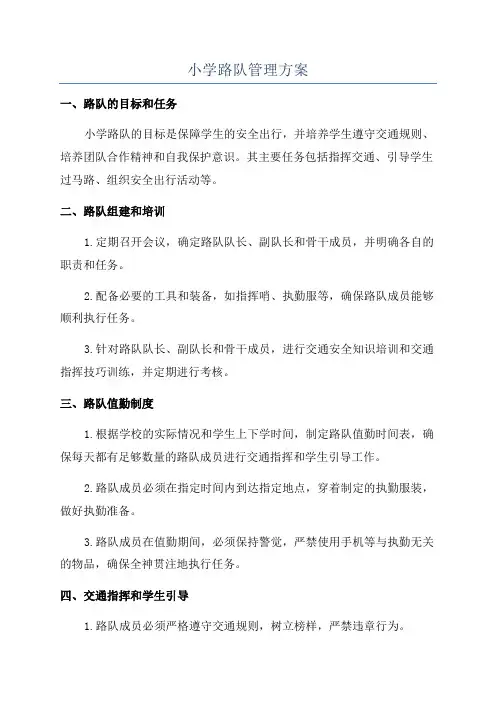 小学路队管理方案

一、路队的目标和任务

小学路队的目标是保障学生的安全出行，并培养学生遵守交通规则、培养团队合作精神和自我保护意识。其主要任务包括指挥交通、引导学生过马路、组织安全出行活动等。

二、路队组建和培训

1.定期召开会议，确定路队队长、副队长和骨干成员，并明确各自的职责和任务。

2.配备必要的工具和装备，如指挥哨、执勤服等，确保路队成员能够顺利执行任务。

3.针对路队队长、副队长和骨干成员，进行交通安全知识培训和交通指挥技巧训练，并定期进行考核。

三、路队值勤制度

1.根据学校的实际情况和学生上下学时间，制定路队值勤时间表，确保每天都有足够数量的路队成员进行交通指挥和学生引导工作。

2.路队成员必须在指定时间内到达指定地点，穿着制定的执勤服装，做好执勤准备。

3.路队成员在值勤期间，必须保持警觉，严禁使用手机等与执勤无关的物品，确保全神贯注地执行任务。

四、交通指挥和学生引导

1.路队成员必须严格遵守交通规则，树立榜样，严禁违章行为。